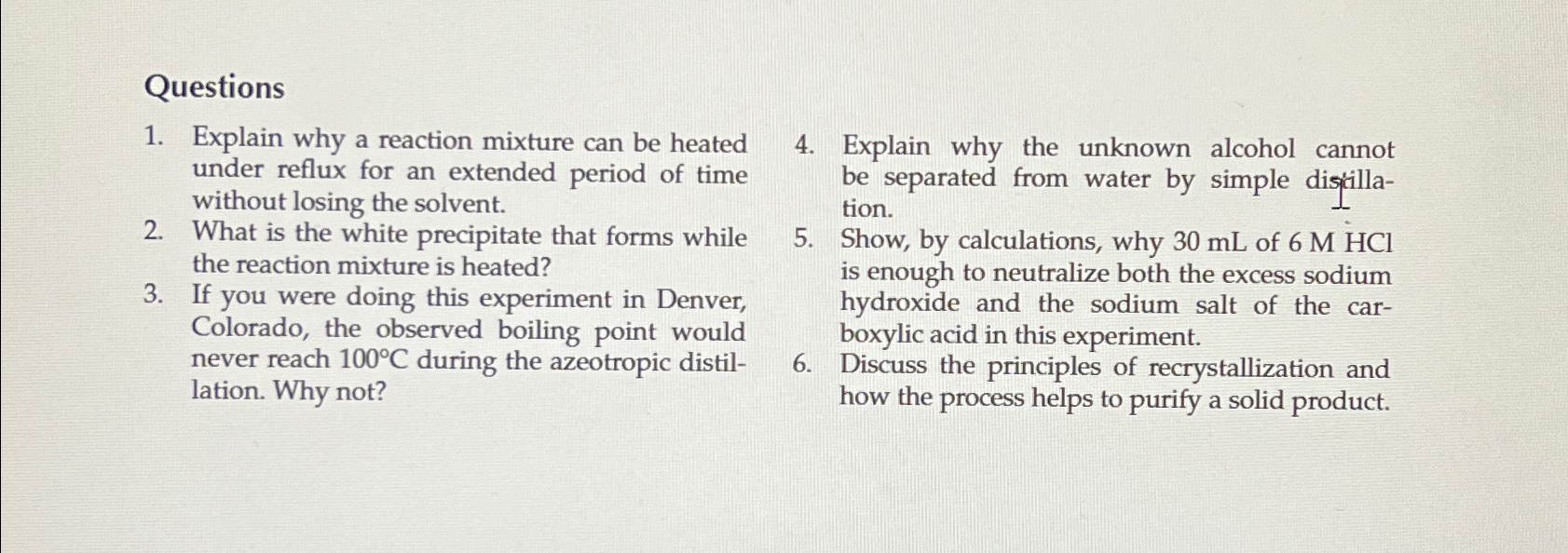 Questions

1. Explain why a reaction mixture can be heated under reflux for an extended period of time without losing the solvent.
2. What is the white precipitate that forms while the reaction mixture is heated?
3. If you were doing this experiment in Denver, Colorado, the observed boiling point would never reach 100°C during the azeotropic distillation. Why not?
4. Explain why the unknown alcohol cannot be separated from water by simple distillation.
5. Show, by calculations, why 30 mL of 6 M HCl is enough to neutralize both the excess sodium hydroxide and the sodium salt of the carboxylic acid in this experiment.
6. Discuss the principles of recrystallization and how the process helps to purify a solid product.